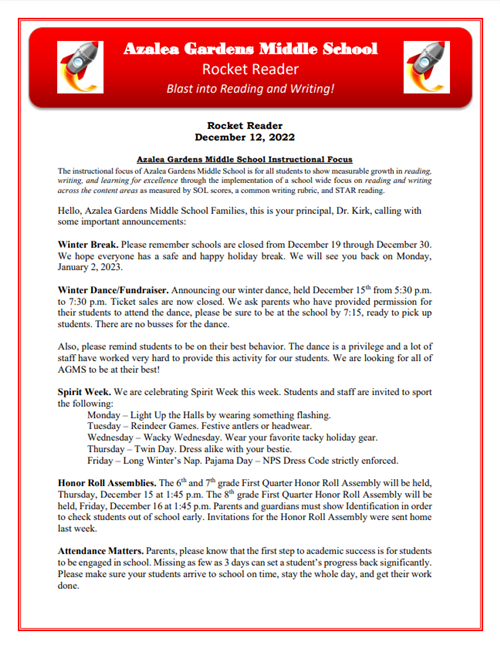 Azalea Gardens Middle School
Rocket Reader
Blast into Reading and Writing!

Rocket Reader
December 12, 2022

Azalea Gardens Middle School Instructional Focus
The instructional focus of Azalea Gardens Middle School is for all students to show measurable growth in reading, writing, and learning for excellence through the implementation of a school wide focus on reading and writing across the content areas as measured by SOL scores, a common writing rubric, and STAR reading.

Hello, Azalea Gardens Middle School Families, this is your principal, Dr. Kirk, calling with some important announcements:

Winter Break. Please remember schools are closed from December 19 through December 30. We hope everyone has a safe and happy holiday break. We will see you back on Monday, January 2, 2023.

Winter Dance/Fundraiser. Announcing our winter dance, held December 15$^{th}$ from 5:30 p.m. to 7:30 p.m. Ticket sales are now closed. We ask parents who have provided permission for their students to attend the dance, please be sure to be at the school by 7:15, ready to pick up students. There are no busses for the dance.

Also, please remind students to be on their best behavior. The dance is a privilege and a lot of staff have worked very hard to provide this activity for our students. We are looking for all of AGMS to be at their best!

Spirit Week. We are celebrating Spirit Week this week. Students and staff are invited to sport the following:
Monday – Light Up the Halls by wearing something flashing.
Tuesday – Reindeer Games. Festive antlers or headwear.
Wednesday – Wacky Wednesday. Wear your favorite tacky holiday gear.
Thursday – Twin Day. Dress alike with your bestie.
Friday – Long Winter's Nap. Pajama Day – NPS Dress Code strictly enforced.

Honor Roll Assemblies. The 6$^{th}$ and 7$^{th}$ grade First Quarter Honor Roll Assembly will be held, Thursday, December 15 at 1:45 p.m. The 8$^{th}$ grade First Quarter Honor Roll Assembly will be held, Friday, December 16 at 1:45 p.m. Parents and guardians must show Identification in order to check students out of school early. Invitations for the Honor Roll Assembly were sent home last week.

Attendance Matters. Parents, please know that the first step to academic success is for students to be engaged in school. Missing as few as 3 days can set a student's progress back significantly. Please make sure your students arrive to school on time, stay the whole day, and get their work done.